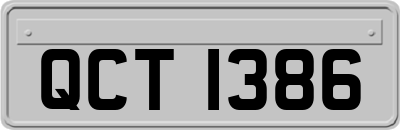 QCT 1386